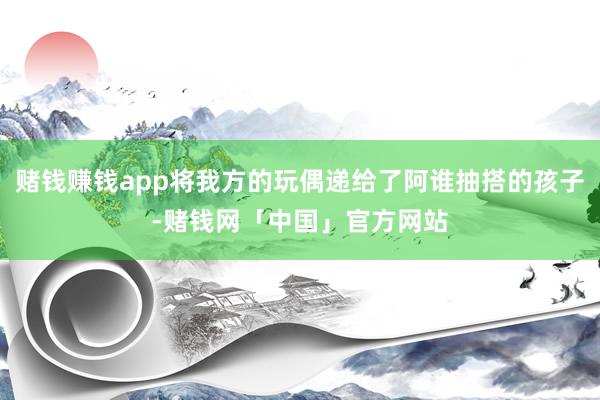 赌钱赚钱app将我方的玩偶递给了阿谁抽搭的孩子-赌钱网「中国」官方网站